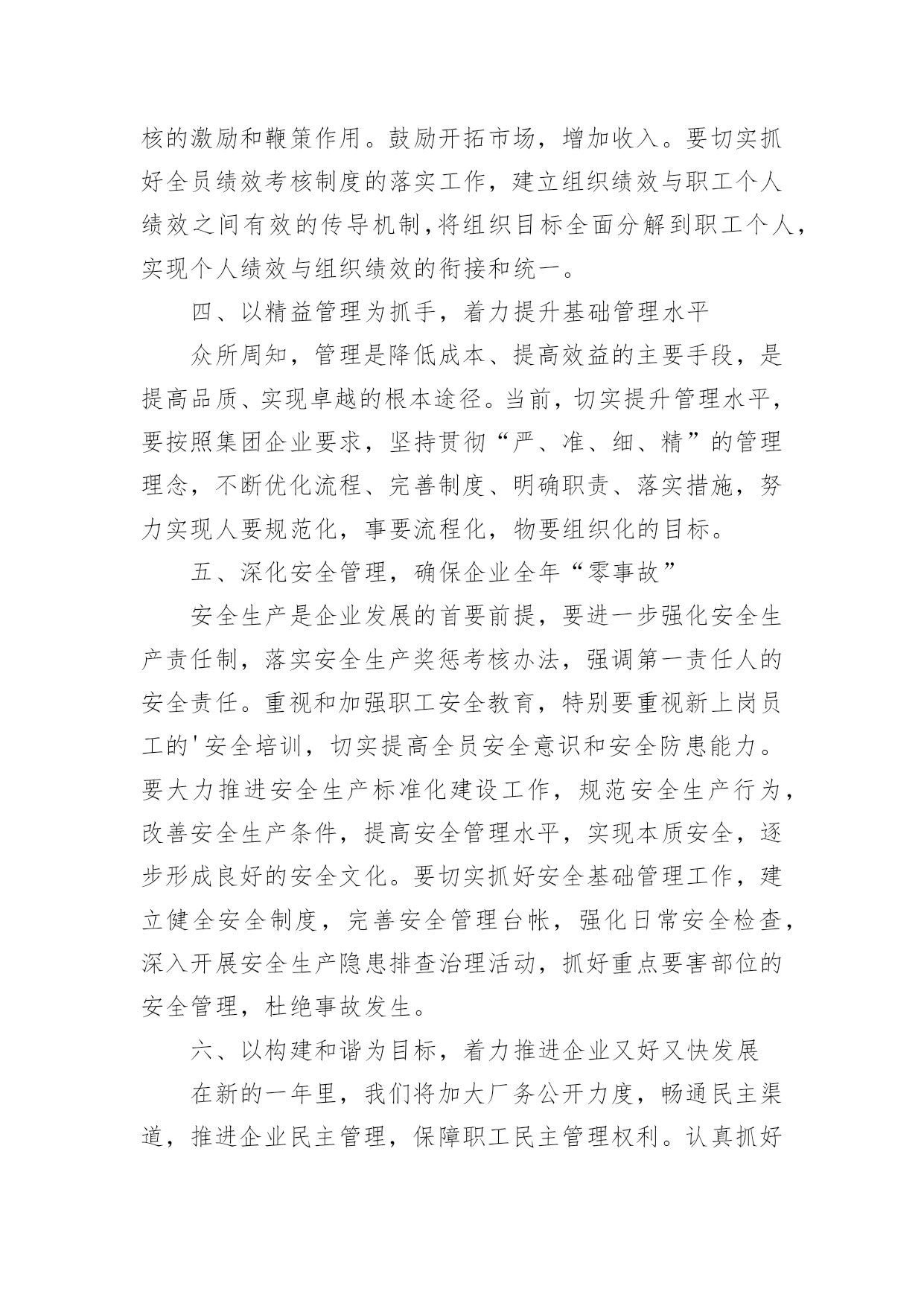 核的激励和鞭策作用。鼓励开拓市场，增加收入。要切实抓好全员绩效考核制度的落实工作，建立组织绩效与职工个人绩效之间有效的传导机制,将组织目标全面分解到职工个人，实现个人绩效与组织绩效的衔接和统一。

四、以精益管理为抓手，着力提升基础管理水平

众所周知，管理是降低成本、提高效益的主要手段，是提高品质、实现卓越的根本途径。当前，切实提升管理水平，要按照集团企业要求，坚持贯彻“严、准、细、精”的管理理念，不断优化流程、完善制度、明确职责、落实措施，努力实现人要规范化，事要流程化，物要组织化的目标。

五、深化安全管理，确保企业全年“零事故”

安全生产是企业发展的首要前提，要进一步强化安全生产责任制，落实安全生产奖惩考核办法，强调第一责任人的安全责任。重视和加强职工安全教育，特别要重视新上岗员工的'安全培训，切实提高全员安全意识和安全防患能力。要大力推进安全生产标准化建设工作，规范安全生产行为，改善安全生产条件，提高安全管理水平，实现本质安全，逐步形成良好的安全文化。要切实抓好安全基础管理工作，建立健全安全制度，完善安全管理台帐，强化日常安全检查，深入开展安全生产隐患排查治理活动，抓好重点要害部位的安全管理，杜绝事故发生。

六、以构建和谐为目标，着力推进企业又好又快发展

在新的一年里，我们将加大厂务公开力度，畅通民主渠道，推进企业民主管理，保障职工民主管理权利。认真抓好